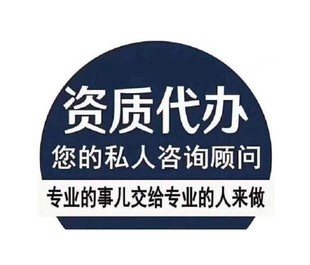 资质代办
您的私人咨询顾问
专业的事儿交给专业的人来做